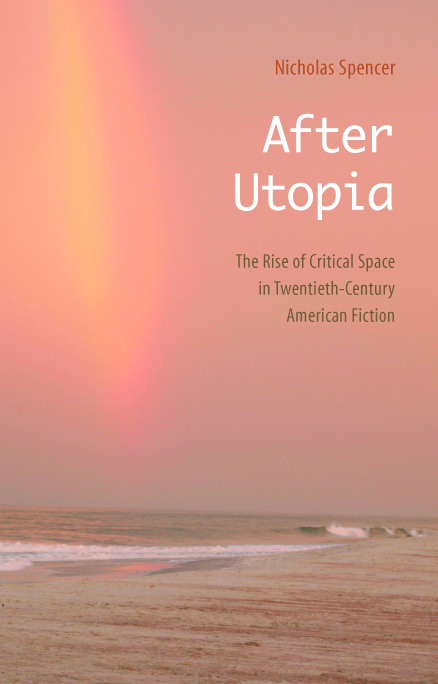 Nicholas Spencer

After Utopia

The Rise of Critical Space in Twentieth-Century American Fiction